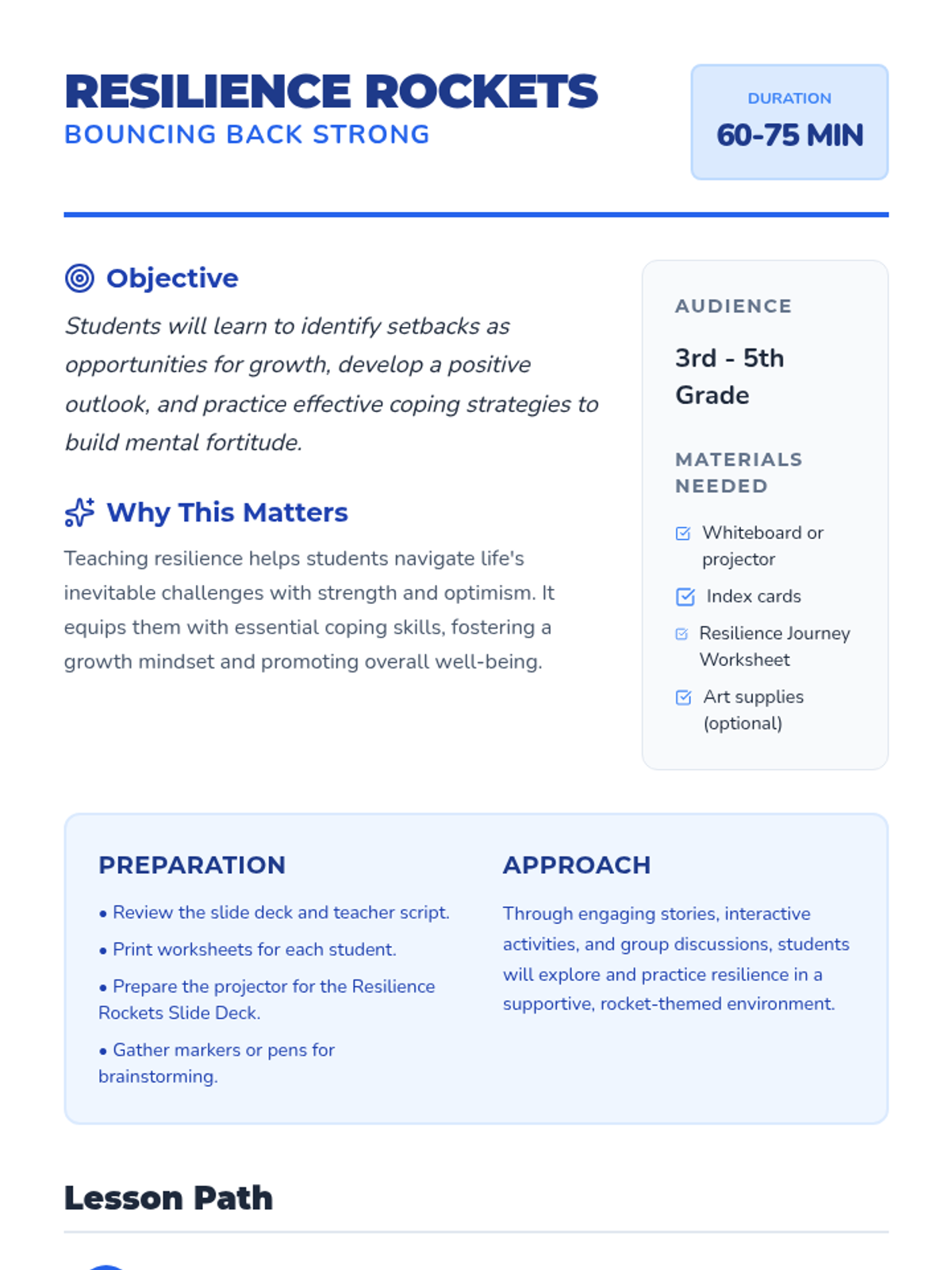 RESILIENCE ROCKETS
BOUNCING BACK STRONG

DURATION
60-75 MIN

Objective

Students will learn to identify setbacks as opportunities for growth, develop a positive outlook, and practice effective coping strategies to build mental fortitude.

Why This Matters

Teaching resilience helps students navigate life's inevitable challenges with strength and optimism. It equips them with essential coping skills, fostering a growth mindset and promoting overall well-being.

AUDIENCE

3rd - 5th Grade

MATERIALS NEEDED

Whiteboard or projector

Index cards

Resilience Journey Worksheet

Art supplies (optional)

PREPARATION

• Review the slide deck and teacher script.

• Print worksheets for each student.

• Prepare the projector for the Resilience Rockets Slide Deck.

• Gather markers or pens for brainstorming.

APPROACH

Through engaging stories, interactive activities, and group discussions, students will explore and practice resilience in a supportive, rocket-themed environment.

Lesson Path